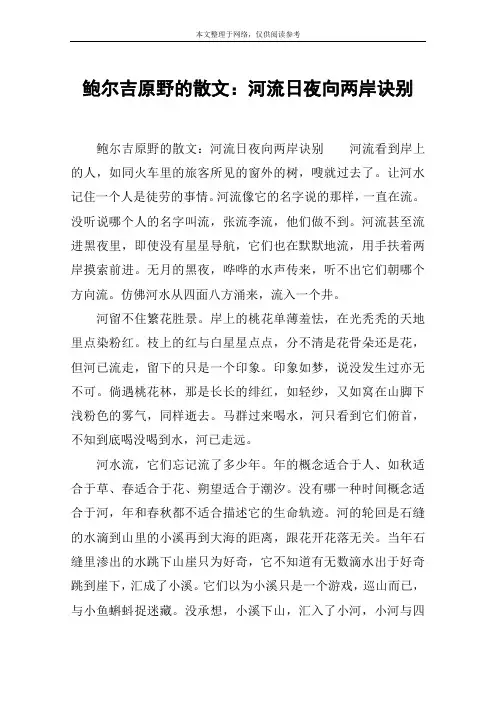 本文整理于网络，仅供阅读参考

鲍尔吉原野的散文：河流日夜向两岸诀别

鲍尔吉原野的散文：河流日夜向两岸诀别　　河流看到岸上的人，如同火车里的旅客所见的窗外的树，嗖就过去了。让河水记住一个人是徒劳的事情。河流像它的名字说的那样，一直在流。没听说哪个人的名字叫流，张流李流，他们做不到。河流甚至流进黑夜里，即使没有星星导航，它们也在默默地流，用手扶着两岸摸索前进。无月的黑夜，哗哗的水声传来，听不出它们朝哪个方向流。仿佛河水从四面八方涌来，流入一个井。

河留不住繁花胜景。岸上的桃花单薄羞怯，在光秃秃的天地里点染粉红。枝上的红与白星星点点，分不清是花骨朵还是花，但河已流走，留下的只是一个印象。印象如梦，说没发生过亦无不可。倘遇桃花林，那是长长的绯红，如轻纱，又如窝在山脚下浅粉色的雾气，同样逝去。马群过来喝水，河只看到它们俯首，不知到底喝没喝到水，河已走远。

河水流，它们忘记流了多少年。年的概念适合于人、如秋适合于草、春适合于花、朔望适合于潮汐。没有哪一种时间概念适合于河，年和春秋都不适合描述它的生命轨迹。河的轮回是石缝的水滴到山里的小溪再到大海的距离，跟花开花落无关。当年石缝里渗出的水跳下山崖只为好奇，它不知道有无数滴水出于好奇跳到崖下，汇成了小溪。它们以为小溪只是一个游戏，巡山而已，与小鱼蝌蚪捉迷藏。没承想，小溪下山，汇入了小河，小河与四